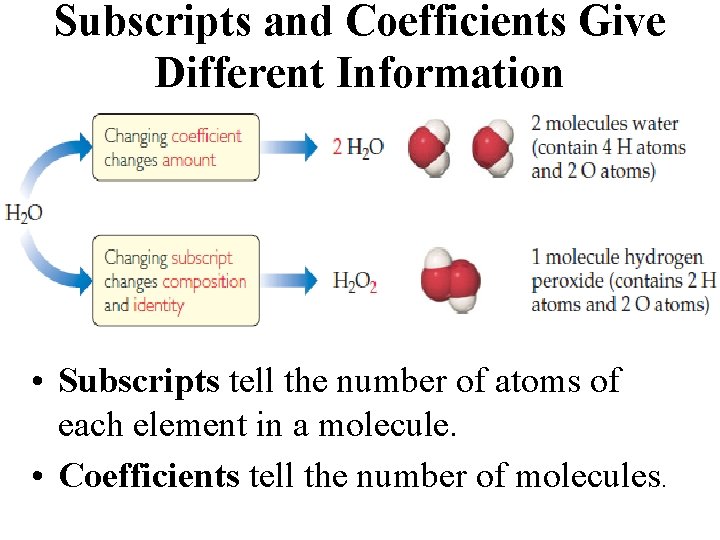 Subscripts and Coefficients Give Different Information

$H_2O$

Changing coefficient changes amount

$2 H_2O$

2 molecules water (contain 4 H atoms and 2 O atoms)

Changing subscript changes composition and identity

$H_2O_2$

1 molecule hydrogen peroxide (contains 2 H atoms and 2 O atoms)

• Subscripts tell the number of atoms of each element in a molecule.

• Coefficients tell the number of molecules.